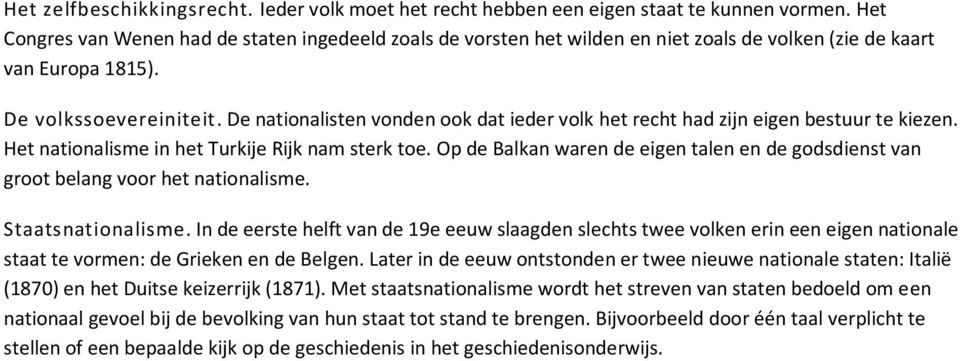 Het zelfbeschikkingsrecht. Ieder volk moet het recht hebben een eigen staat te kunnen vormen. Het Congres van Wenen had de staten ingedeeld zoals de vorsten het wilden en niet zoals de volken (zie de kaart van Europa 1815).

De volkssoevereiniteit. De nationalisten vonden ook dat ieder volk het recht had zijn eigen bestuur te kiezen. Het nationalisme in het Turkije Rijk nam sterk toe. Op de Balkan waren de eigen talen en de godsdienst van groot belang voor het nationalisme.

Staatsnationalisme. In de eerste helft van de 19e eeuw slaagden slechts twee volken erin een eigen nationale staat te vormen: de Grieken en de Belgen. Later in de eeuw ontstonden er twee nieuwe nationale staten: Italië (1870) en het Duitse keizerrijk (1871). Met staatsnationalisme wordt het streven van staten bedoeld om een nationaal gevoel bij de bevolking van hun staat tot stand te brengen. Bijvoorbeeld door één taal verplicht te stellen of een bepaalde kijk op de geschiedenis in het geschiedenisonderwijs.